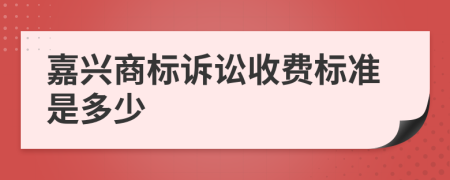 嘉兴商标诉讼收费标准是多少